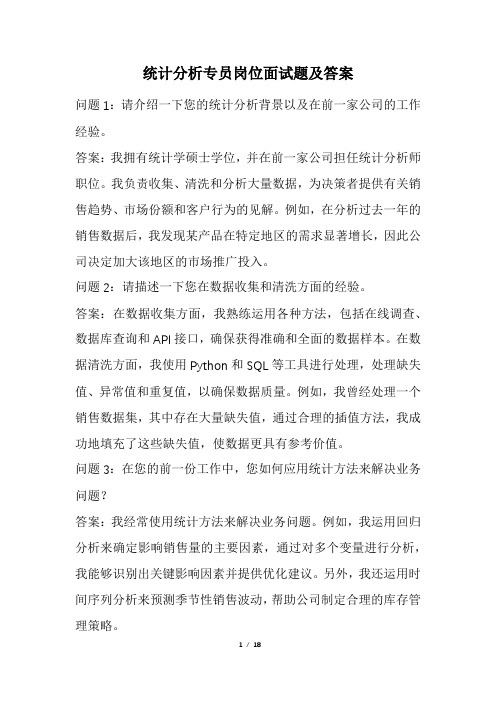 统计分析专员岗位面试题及答案

问题 1：请介绍一下您的统计分析背景以及在前一家公司的工作经验。

答案：我拥有统计学硕士学位，并在前一家公司担任统计分析师职位。我负责收集、清洗和分析大量数据，为决策者提供有关销售趋势、市场份额和客户行为的见解。例如，在分析过去一年的销售数据后，我发现某产品在特定地区的需求显著增长，因此公司决定加大该地区的市场推广投入。

问题 2：请描述一下您在数据收集和清洗方面的经验。

答案：在数据收集方面，我熟练运用各种方法，包括在线调查、数据库查询和 API 接口，确保获得准确和全面的数据样本。在数据清洗方面，我使用 Python 和 SQL 等工具进行处理，处理缺失值、异常值和重复值，以确保数据质量。例如，我曾经处理一个销售数据集，其中存在大量缺失值，通过合理的插值方法，我成功地填充了这些缺失值，使数据更具有参考价值。

问题 3：在您的前一份工作中，您如何应用统计方法来解决业务问题？

答案：我经常使用统计方法来解决业务问题。例如，我运用回归分析来确定影响销售量的主要因素，通过对多个变量进行分析，我能够识别出关键影响因素并提供优化建议。另外，我还运用时间序列分析来预测季节性销售波动，帮助公司制定合理的库存管理策略。

1 / 18